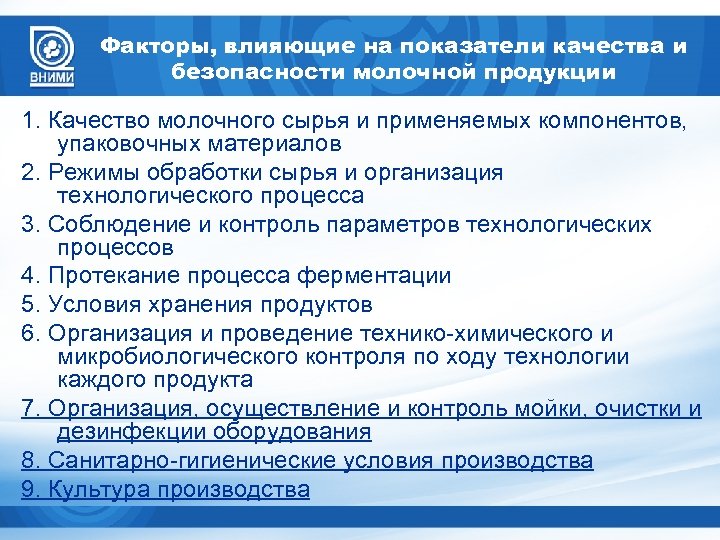 ВНИМИ

Факторы, влияющие на показатели качества и безопасности молочной продукции

1. Качество молочного сырья и применяемых компонентов, упаковочных материалов
2. Режимы обработки сырья и организация технологического процесса
3. Соблюдение и контроль параметров технологических процессов
4. Протекание процесса ферментации
5. Условия хранения продуктов
6. Организация и проведение технико-химического и микробиологического контроля по ходу технологии каждого продукта
7. Организация, осуществление и контроль мойки, очистки и дезинфекции оборудования
8. Санитарно-гигиенические условия производства
9. Культура производства